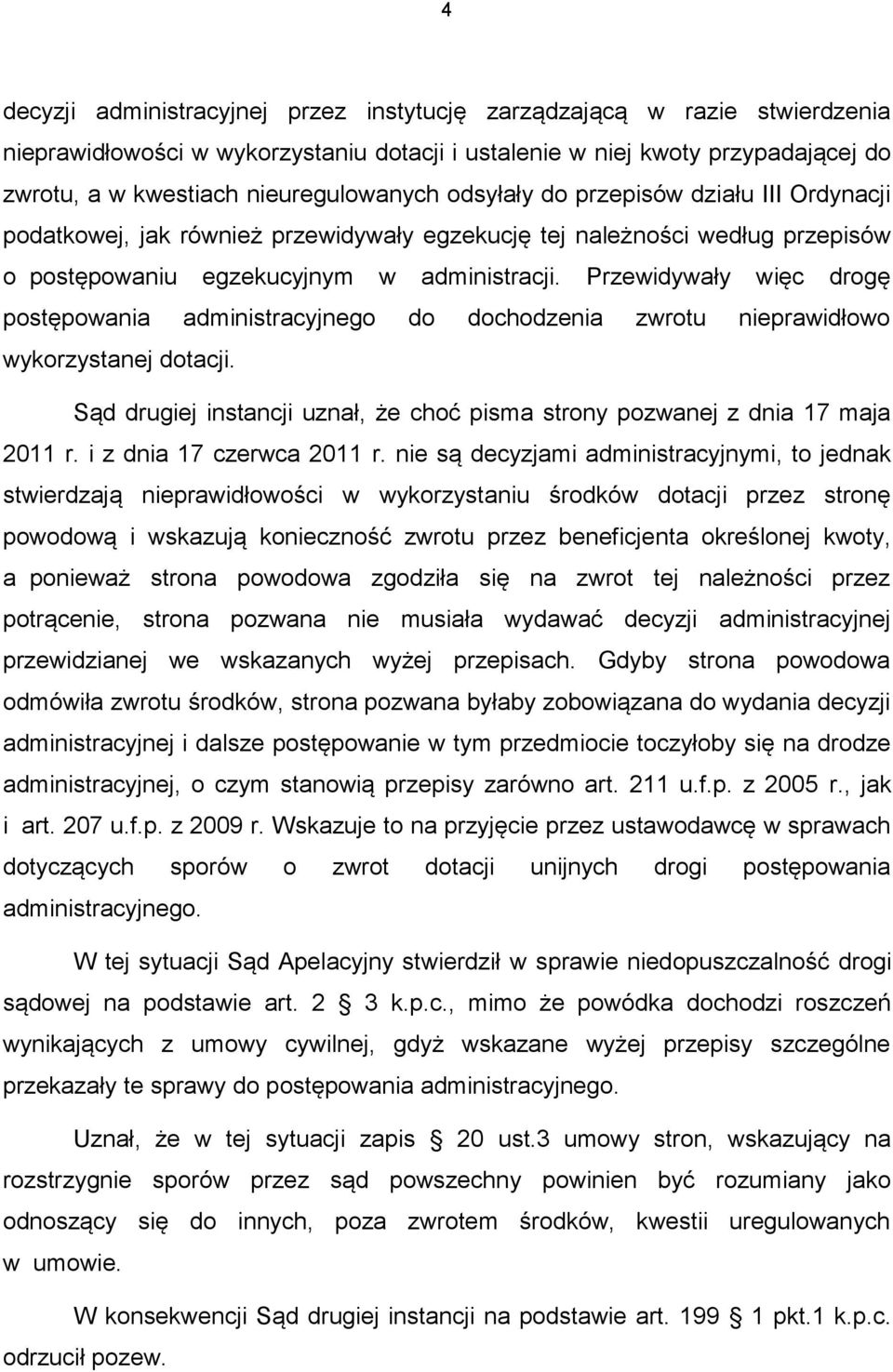 4

decyzji administracyjnej przez instytucję zarządzającą w razie stwierdzenia nieprawidłowości w wykorzystaniu dotacji i ustalenie w niej kwoty przypadającej do zwrotu, a w kwestiach nieuregulowanych odsyłały do przepisów działu III Ordynacji podatkowej, jak również przewidywały egzekucję tej należności według przepisów o postępowaniu egzekucyjnym w administracji. Przewidywały więc drogę postępowania administracyjnego do dochodzenia zwrotu nieprawidłowo wykorzystanej dotacji.

Sąd drugiej instancji uznał, że choć pisma strony pozwanej z dnia 17 maja 2011 r. i z dnia 17 czerwca 2011 r. nie są decyzjami administracyjnymi, to jednak stwierdzają nieprawidłowości w wykorzystaniu środków dotacji przez stronę powodową i wskazują konieczność zwrotu przez beneficjenta określonej kwoty, a ponieważ strona powodowa zgodziła się na zwrot tej należności przez potrącenie, strona pozwana nie musiała wydawać decyzji administracyjnej przewidzianej we wskazanych wyżej przepisach. Gdyby strona powodowa odmówiła zwrotu środków, strona pozwana byłaby zobowiązana do wydania decyzji administracyjnej i dalsze postępowanie w tym przedmiocie toczyłoby się na drodze administracyjnej, o czym stanowią przepisy zarówno art. 211 u.f.p. z 2005 r., jak i art. 207 u.f.p. z 2009 r. Wskazuje to na przyjęcie przez ustawodawcę w sprawach dotyczących sporów o zwrot dotacji unijnych drogi postępowania administracyjnego.

W tej sytuacji Sąd Apelacyjny stwierdził w sprawie niedopuszczalność drogi sądowej na podstawie art. 2 § 3 k.p.c., mimo że powódka dochodzi roszczeń wynikających z umowy cywilnej, gdyż wskazane wyżej przepisy szczególne przekazały te sprawy do postępowania administracyjnego.

Uznał, że w tej sytuacji zapis § 20 ust.3 umowy stron, wskazujący na rozstrzygnie sporów przez sąd powszechny powinien być rozumiany jako odnoszący się do innych, poza zwrotem środków, kwestii uregulowanych w umowie.

W konsekwencji Sąd drugiej instancji na podstawie art. 199 § 1 pkt.1 k.p.c. odrzucił pozew.